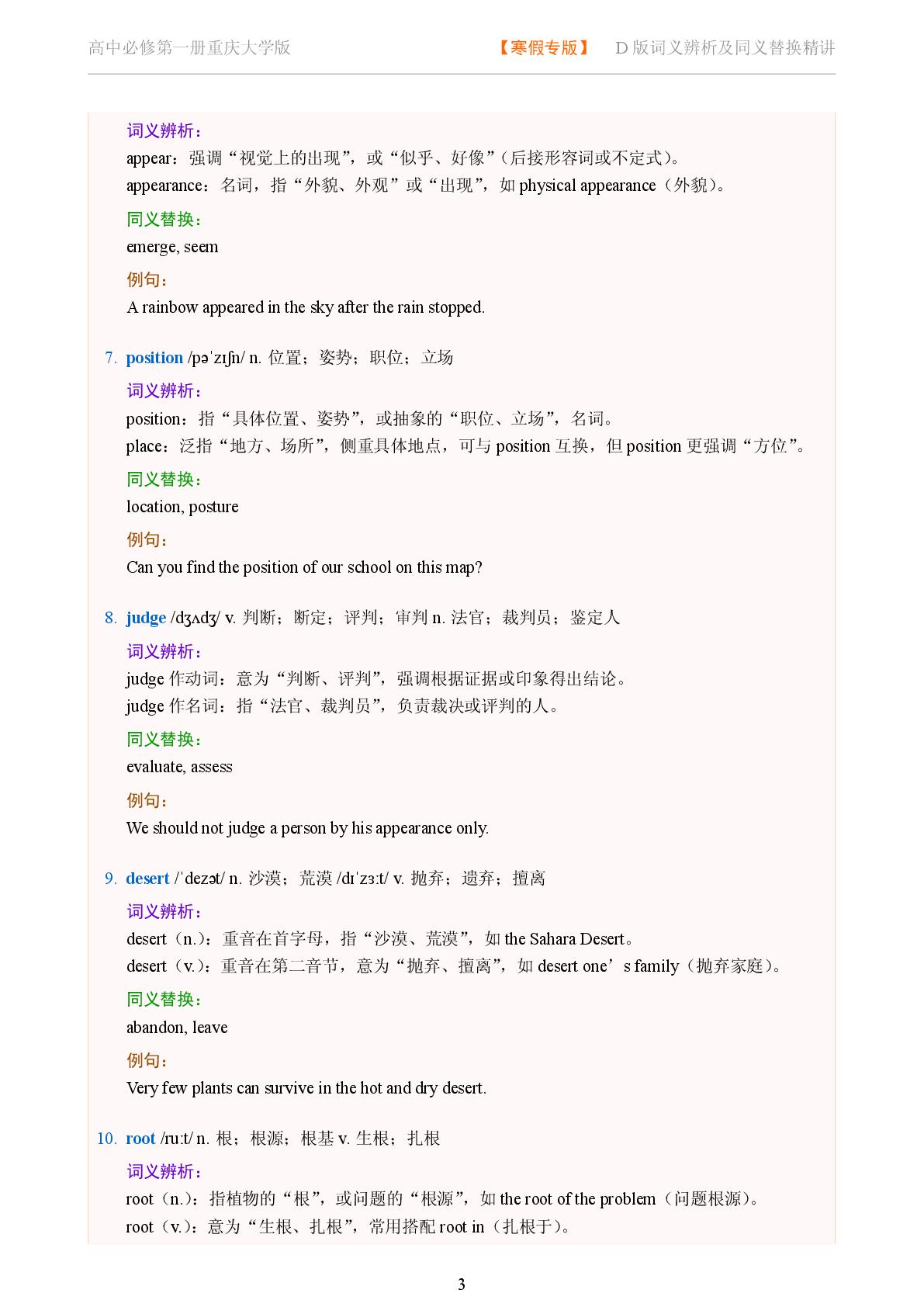 高中必修第一册重庆大学版　　【寒假专版】　D 版词义辨析及同义替换精讲

词义辨析：
appear：强调“视觉上的出现”，或“似乎、好像”（后接形容词或不定式）。
appearance：名词，指“外貌、外观”或“出现”，如 physical appearance（外貌）。

同义替换：
emerge, seem

例句：
A rainbow appeared in the sky after the rain stopped.

7. position /pəˈzɪʃn/ n. 位置；姿势；职位；立场

词义辨析：
position：指“具体位置、姿势”，或抽象的“职位、立场”，名词。
place：泛指“地方、场所”，侧重具体地点，可与 position 互换，但 position 更强调“方位”。

同义替换：
location, posture

例句：
Can you find the position of our school on this map?

8. judge /dʒʌdʒ/ v. 判断；断定；评判；审判 n. 法官；裁判员；鉴定人

词义辨析：
judge 作动词：意为“判断、评判”，强调根据证据或印象得出结论。
judge 作名词：指“法官、裁判员”，负责裁决或评判的人。

同义替换：
evaluate, assess

例句：
We should not judge a person by his appearance only.

9. desert /ˈdezət/ n. 沙漠；荒漠 /dɪˈzɜːt/ v. 抛弃；遗弃；擅离

词义辨析：
desert（n.）：重音在首字母，指“沙漠、荒漠”，如 the Sahara Desert。
desert（v.）：重音在第二音节，意为“抛弃、擅离”，如 desert one’s family（抛弃家庭）。

同义替换：
abandon, leave

例句：
Very few plants can survive in the hot and dry desert.

10. root /ruːt/ n. 根；根源；根基 v. 生根；扎根

词义辨析：
root（n.）：指植物的“根”，或问题的“根源”，如 the root of the problem（问题根源）。
root（v.）：意为“生根、扎根”，常用搭配 root in（扎根于）。

3